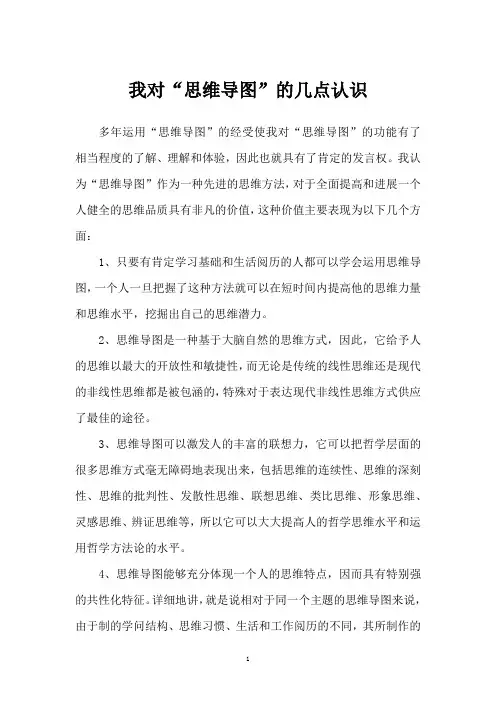 我对“思维导图”的几点认识

多年运用“思维导图”的经受使我对“思维导图”的功能有了相当程度的了解、理解和体验，因此也就具有了肯定的发言权。我认为“思维导图”作为一种先进的思维方法，对于全面提高和进展一个人健全的思维品质具有非凡的价值，这种价值主要表现为以下几个方面：

1、只要有肯定学习基础和生活阅历的人都可以学会运用思维导图，一个人一旦把握了这种方法就可以在短时间内提高他的思维力量和思维水平，挖掘出自己的思维潜力。

2、思维导图是一种基于大脑自然的思维方式，因此，它给予人的思维以最大的开放性和敏捷性，而无论是传统的线性思维还是现代的非线性思维都是被包涵的，特殊对于表达现代非线性思维方式供应了最佳的途径。

3、思维导图可以激发人的丰富的联想力，它可以把哲学层面的很多思维方式毫无障碍地表现出来，包括思维的连续性、思维的深刻性、思维的批判性、发散性思维、联想思维、类比思维、形象思维、灵感思维、辨证思维等，所以它可以大大提高人的哲学思维水平和运用哲学方法论的水平。

4、思维导图能够充分体现一个人的思维特点，因而具有特别强的共性化特征。详细地讲，就是说相对于同一个主题的思维导图来说，由于制的学问结构、思维习惯、生活和工作阅历的不同，其所制作的

1